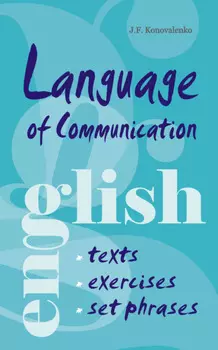 J.F. Konovalenko

Language of Communication

english

texts
exercises
set phrases